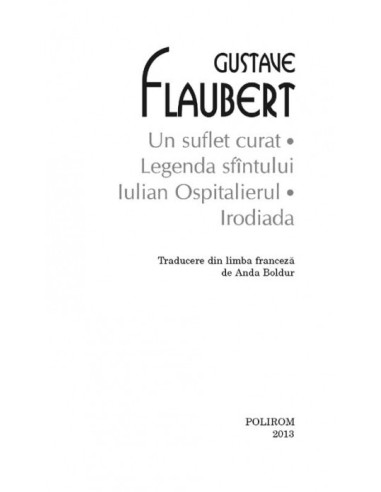 GUSTAVE
FLAUBERT

Un suflet curat • Legenda sfîntului Iulian Ospitalierul • Irodiada

Traducere din limba franceză
de Anda Boldur

POLIROM
2013